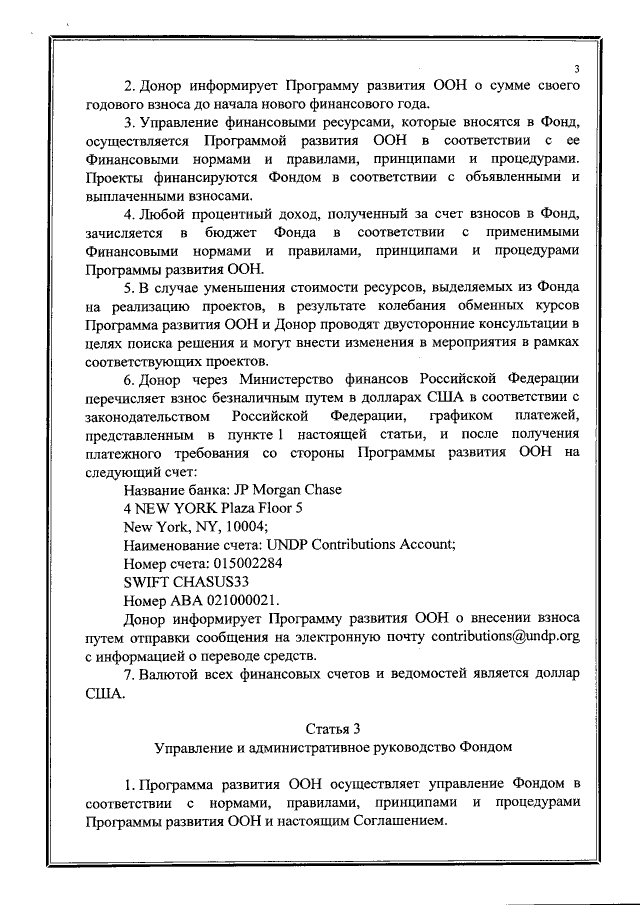 3

2. Донор информирует Программу развития ООН о сумме своего годового взноса до начала нового финансового года.

3. Управление финансовыми ресурсами, которые вносятся в Фонд, осуществляется Программой развития ООН в соответствии с ее Финансовыми нормами и правилами, принципами и процедурами. Проекты финансируются Фондом в соответствии с объявленными и выплаченными взносами.

4. Любой процентный доход, полученный за счет взносов в Фонд, зачисляется в бюджет Фонда в соответствии с применимыми Финансовыми нормами и правилами, принципами и процедурами Программы развития ООН.

5. В случае уменьшения стоимости ресурсов, выделяемых из Фонда на реализацию проектов, в результате колебания обменных курсов Программа развития ООН и Донор проводят двусторонние консультации в целях поиска решения и могут внести изменения в мероприятия в рамках соответствующих проектов.

6. Донор через Министерство финансов Российской Федерации перечисляет взнос безналичным путем в долларах США в соответствии с законодательством Российской Федерации, графиком платежей, представленным в пункте 1 настоящей статьи, и после получения платежного требования со стороны Программы развития ООН на следующий счет:

Название банка: JP Morgan Chase
4 NEW YORK Plaza Floor 5
New York, NY, 10004;
Наименование счета: UNDP Contributions Account;
Номер счета: 015002284
SWIFT CHASUS33
Номер ABA 021000021.

Донор информирует Программу развития ООН о внесении взноса путем отправки сообщения на электронную почту contributions@undp.org с информацией о переводе средств.

7. Валютой всех финансовых счетов и ведомостей является доллар США.

Статья 3
Управление и административное руководство Фондом

1. Программа развития ООН осуществляет управление Фондом в соответствии с нормами, правилами, принципами и процедурами Программы развития ООН и настоящим Соглашением.